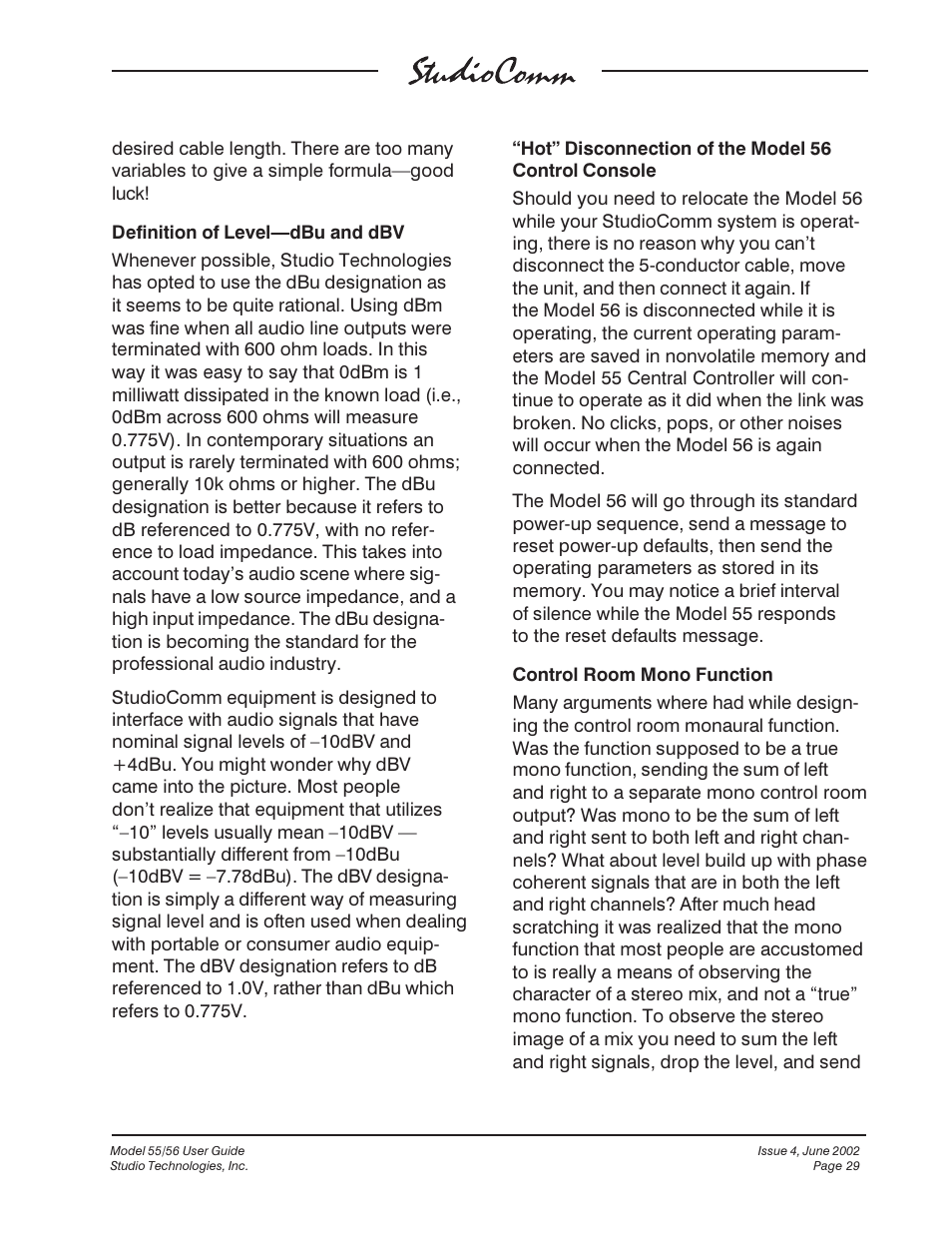 StudioComm

desired cable length. There are too many variables to give a simple formula—good luck!

Definition of Level—dBu and dBV

Whenever possible, Studio Technologies has opted to use the dBu designation as it seems to be quite rational. Using dBm was fine when all audio line outputs were terminated with 600 ohm loads. In this way it was easy to say that 0dBm is 1 milliwatt dissipated in the known load (i.e., 0dBm across 600 ohms will measure 0.775V). In contemporary situations an output is rarely terminated with 600 ohms; generally 10k ohms or higher. The dBu designation is better because it refers to dB referenced to 0.775V, with no reference to load impedance. This takes into account today's audio scene where signals have a low source impedance, and a high input impedance. The dBu designation is becoming the standard for the professional audio industry.

StudioComm equipment is designed to interface with audio signals that have nominal signal levels of –10dBV and +4dBu. You might wonder why dBV came into the picture. Most people don't realize that equipment that utilizes "–10" levels usually mean –10dBV — substantially different from –10dBu (–10dBV = –7.78dBu). The dBV designation is simply a different way of measuring signal level and is often used when dealing with portable or consumer audio equipment. The dBV designation refers to dB referenced to 1.0V, rather than dBu which refers to 0.775V.

"Hot" Disconnection of the Model 56 Control Console

Should you need to relocate the Model 56 while your StudioComm system is operating, there is no reason why you can't disconnect the 5-conductor cable, move the unit, and then connect it again. If the Model 56 is disconnected while it is operating, the current operating parameters are saved in nonvolatile memory and the Model 55 Central Controller will continue to operate as it did when the link was broken. No clicks, pops, or other noises will occur when the Model 56 is again connected.

The Model 56 will go through its standard power-up sequence, send a message to reset power-up defaults, then send the operating parameters as stored in its memory. You may notice a brief interval of silence while the Model 55 responds to the reset defaults message.

Control Room Mono Function

Many arguments where had while designing the control room monaural function. Was the function supposed to be a true mono function, sending the sum of left and right to a separate mono control room output? Was mono to be the sum of left and right sent to both left and right channels? What about level build up with phase coherent signals that are in both the left and right channels? After much head scratching it was realized that the mono function that most people are accustomed to is really a means of observing the character of a stereo mix, and not a "true" mono function. To observe the stereo image of a mix you need to sum the left and right signals, drop the level, and send

Model 55/56 User Guide
Studio Technologies, Inc.

Issue 4, June 2002
Page 29